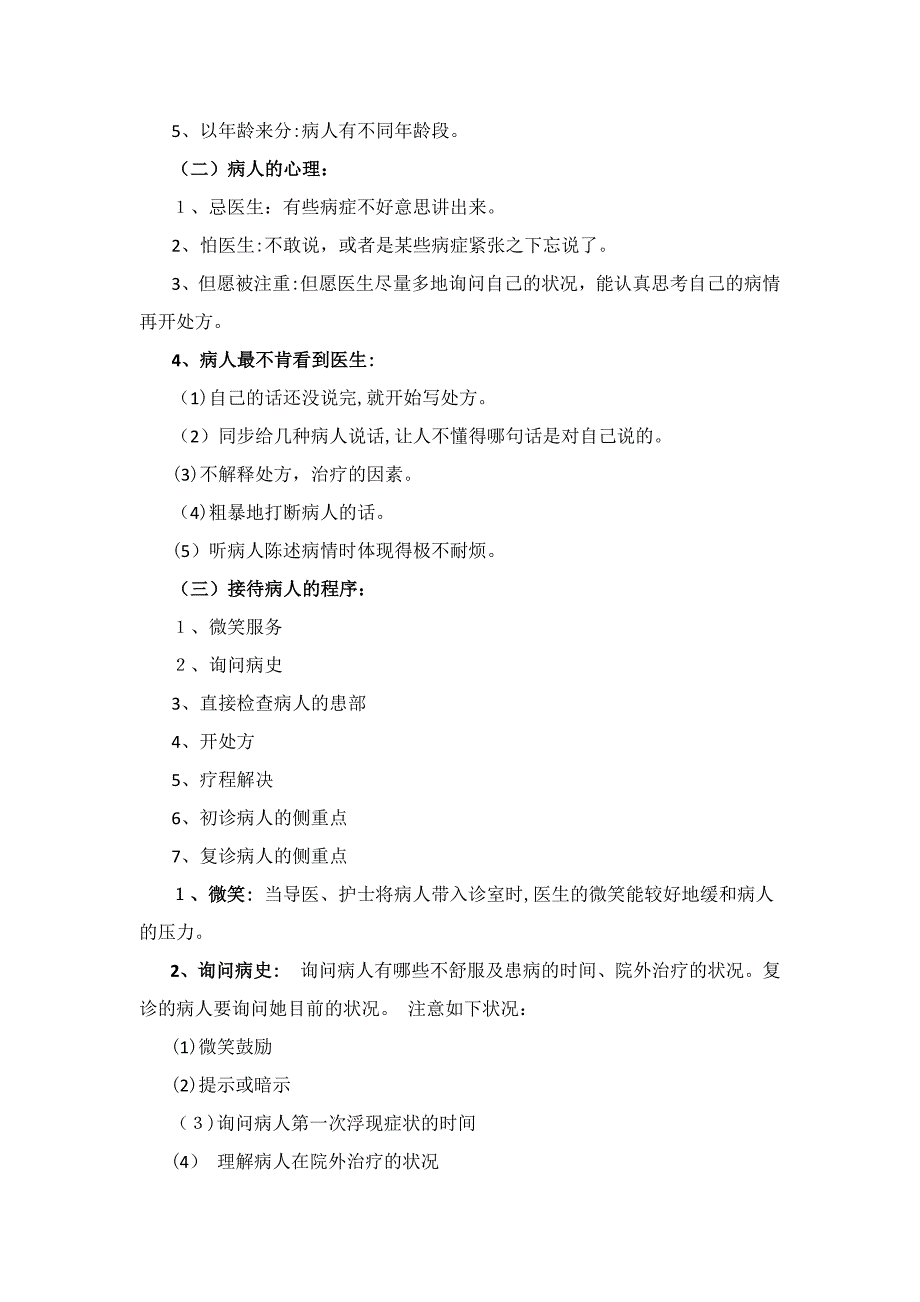 5、以年龄来分:病人有不同年龄段。

（二）病人的心理：

1、忌医生：有些病症不好意思讲出来。

2、怕医生:不敢说，或者是某些病症紧张之下忘说了。

3、但愿被注重:但愿医生尽量多地询问自己的状况，能认真思考自己的病情再开处方。

4、病人最不肯看到医生:

(1)自己的话还没说完,就开始写处方。

（2）同步给几种病人说话,让人不懂得哪句话是对自己说的。

(3)不解释处方，治疗的因素。

(4)粗暴地打断病人的话。

(5）听病人陈述病情时体现得极不耐烦。

（三）接待病人的程序：

1、微笑服务

2、询问病史

3、直接检查病人的患部

4、开处方

5、疗程解决

6、初诊病人的侧重点

7、复诊病人的侧重点

1、微笑：当导医、护士将病人带入诊室时,医生的微笑能较好地缓和病人的压力。

2、询问病史： 询问病人有哪些不舒服及患病的时间、院外治疗的状况。复诊的病人要询问她目前的状况。 注意如下状况：

(1)微笑鼓励

(2)提示或暗示

（3)询问病人第一次浮现症状的时间

(4) 理解病人在院外治疗的状况